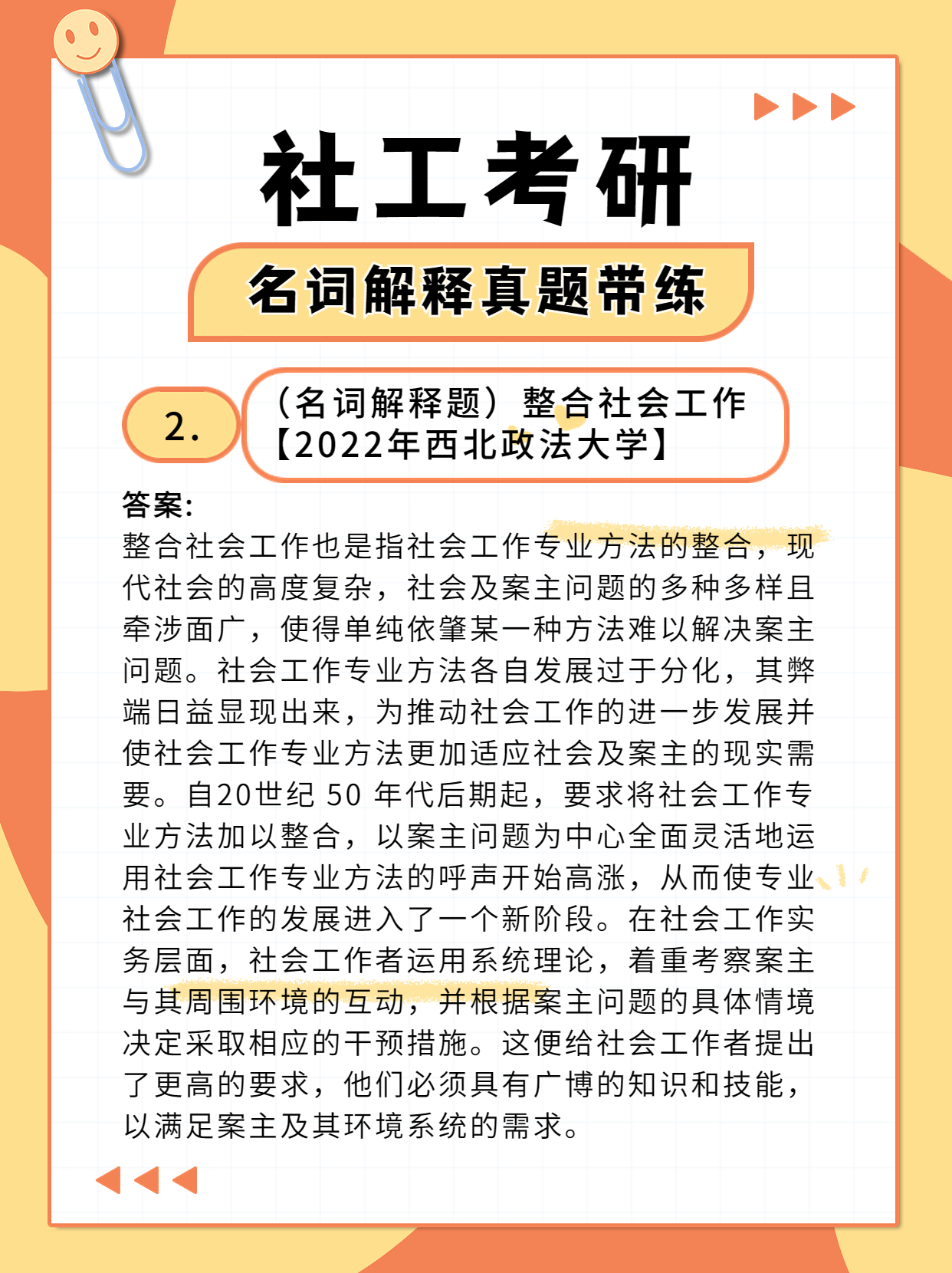 社工考研

名词解释真题带练

2.

（名词解释题）整合社会工作【2022年西北政法大学】

答案:
整合社会工作也是指社会工作专业方法的整合，现代社会的高度复杂，社会及案主问题的多种多样且牵涉面广，使得单纯依肇某一种方法难以解决案主问题。社会工作专业方法各自发展过于分化，其弊端日益显现出来，为推动社会工作的进一步发展并使社会工作专业方法更加适应社会及案主的现实需要。自20世纪 50 年代后期起，要求将社会工作专业方法加以整合，以案主问题为中心全面灵活地运用社会工作专业方法的呼声开始高涨，从而使专业社会工作的发展进入了一个新阶段。在社会工作实务层面，社会工作者运用系统理论，着重考察案主与其周围环境的互动，并根据案主问题的具体情境决定采取相应的干预措施。这便给社会工作者提出了更高的要求，他们必须具有广博的知识和技能，以满足案主及其环境系统的需求。